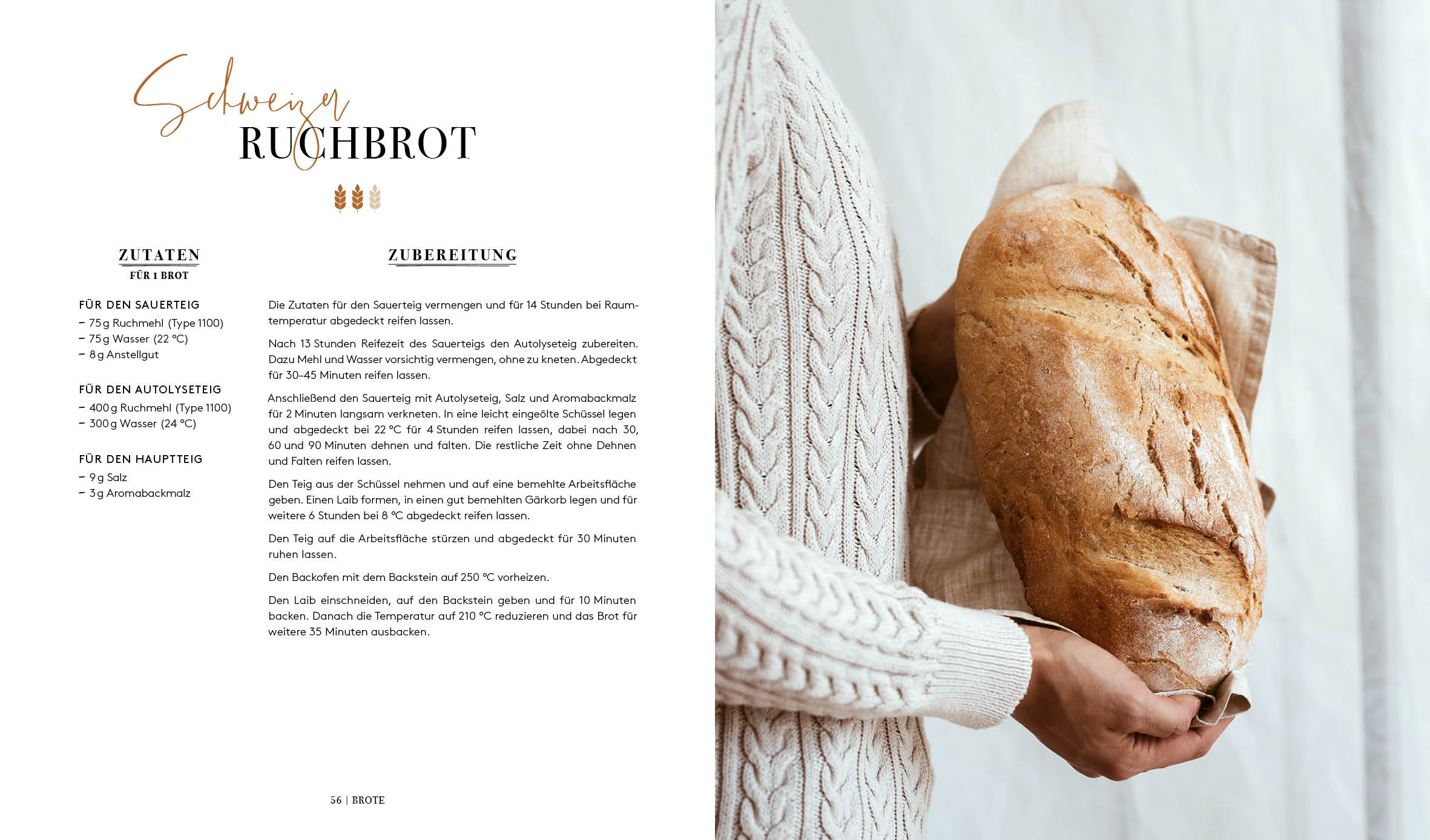 Schweizer
RUCHBROT

ZUTATEN
FÜR 1 BROT

FÜR DEN SAUERTEIG
– 75 g Ruchmehl (Type 1100)
– 75 g Wasser (22 °C)
– 8 g Anstellgut

FÜR DEN AUTOLYSETEIG
– 400 g Ruchmehl (Type 1100)
– 300 g Wasser (24 °C)

FÜR DEN HAUPTTEIG
– 9 g Salz
– 3 g Aromabackmalz

ZUBEREITUNG

Die Zutaten für den Sauerteig vermengen und für 14 Stunden bei Raumtemperatur abgedeckt reifen lassen.

Nach 13 Stunden Reifezeit des Sauerteigs den Autolyseteig zubereiten. Dazu Mehl und Wasser vorsichtig vermengen, ohne zu kneten. Abgedeckt für 30–45 Minuten reifen lassen.

Anschließend den Sauerteig mit Autolyseteig, Salz und Aromabackmalz für 2 Minuten langsam verkneten. In eine leicht eingeölte Schüssel legen und abgedeckt bei 22 °C für 4 Stunden reifen lassen, dabei nach 30, 60 und 90 Minuten dehnen und falten. Die restliche Zeit ohne Dehnen und Falten reifen lassen.

Den Teig aus der Schüssel nehmen und auf eine bemehlte Arbeitsfläche geben. Einen Laib formen, in einen gut bemehlten Gärkorb legen und für weitere 6 Stunden bei 8 °C abgedeckt reifen lassen.

Den Teig auf die Arbeitsfläche stürzen und abgedeckt für 30 Minuten ruhen lassen.

Den Backofen mit dem Backstein auf 250 °C vorheizen.

Den Laib einschneiden, auf den Backstein geben und für 10 Minuten backen. Danach die Temperatur auf 210 °C reduzieren und das Brot für weitere 35 Minuten ausbacken.

56 | BROTE